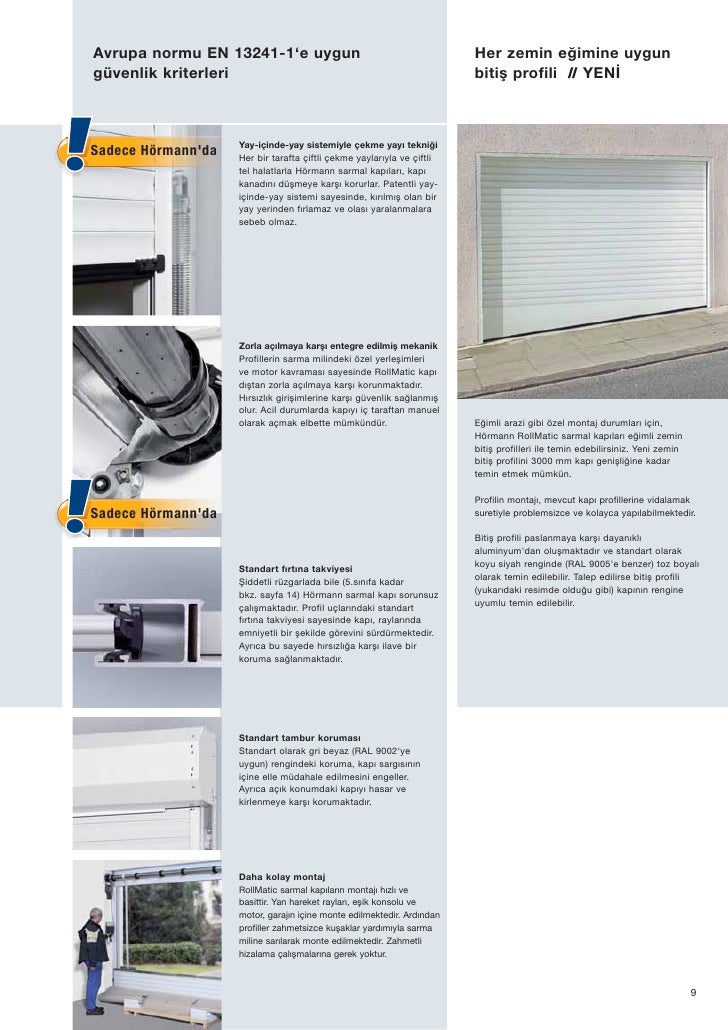 Avrupa normu EN 13241-1'e uygun güvenlik kriterleri

Sadece Hörmann'da

Yay-içinde-yay sistemiyle çekme yayı tekniği
Her bir tarafta çiftli çekme yaylarıyla ve çiftli tel halatlarla Hörmann sarmal kapıları, kapı kanadını düşmeye karşı korurlar. Patentli yay-içinde-yay sistemi sayesinde, kırılmış olan bir yay yerinden fırlamaz ve olası yaralanmalara sebeb olmaz.

Zorla açılmaya karşı entegre edilmiş mekanik
Profillerin sarma milindeki özel yerleşimleri ve motor kavraması sayesinde RollMatic kapı dıştan zorla açılmaya karşı korunmaktadır. Hırsızlık girişimlerine karşı güvenlik sağlanmış olur. Acil durumlarda kapıyı iç taraftan manuel olarak açmak elbette mümkündür.

Sadece Hörmann'da

Standart fırtına takviyesi
Şiddetli rüzgarlada bile (5.sınıfa kadar bkz. sayfa 14) Hörmann sarmal kapı sorunsuz çalışmaktadır. Profil uçlarındaki standart fırtına takviyesi sayesinde kapı, raylarında emniyetli bir şekilde görevini sürdürmektedir. Ayrıca bu sayede hırsızlığa karşı ilave bir koruma sağlanmaktadır.

Standart tambur koruması
Standart olarak gri beyaz (RAL 9002'ye uygun) rengindeki koruma, kapı sargısının içine elle müdahale edilmesini engeller. Ayrıca açık konumdaki kapıyı hasar ve kirlenmeye karşı korumaktadır.

Daha kolay montaj
RollMatic sarmal kapıların montajı hızlı ve basittir. Yan hareket rayları, eşik konsolu ve motor, garajın içine monte edilmektedir. Ardından profiller zahmetsizce kuşaklar yardımıyla sarma miline sarılarak monte edilmektedir. Zahmetli hizalama çalışmalarına gerek yoktur.

Her zemin eğimine uygun bitiş profili // YENİ

Eğimli arazi gibi özel montaj durumları için, Hörmann RollMatic sarmal kapıları eğimli zemin bitiş profilleri ile temin edebilirsiniz. Yeni zemin bitiş profilini 3000 mm kapı genişliğine kadar temin etmek mümkün.

Profilin montajı, mevcut kapı profillerine vidalamak suretiyle problemsizce ve kolayca yapılabilmektedir.

Bitiş profili paslanmaya karşı dayanıklı aluminyum'dan oluşmaktadır ve standart olarak koyu siyah renginde (RAL 9005'e benzer) toz boyalı olarak temin edilebilir. Talep edilirse bitiş profili (yukarıdaki resimde olduğu gibi) kapının rengine uyumlu temin edilebilir.

9